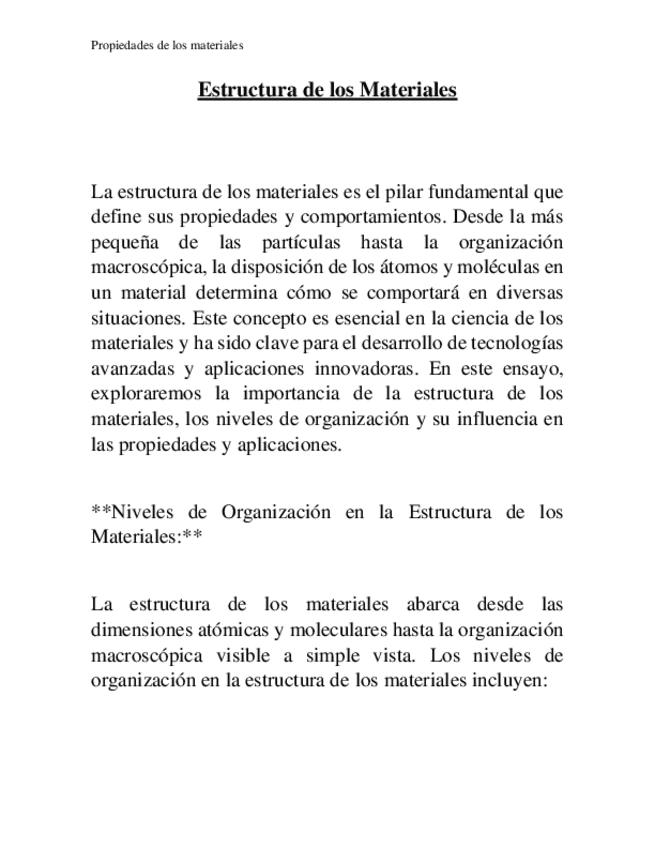 Propiedades de los materiales

Estructura de los Materiales

La estructura de los materiales es el pilar fundamental que define sus propiedades y comportamientos. Desde la más pequeña de las partículas hasta la organización macroscópica, la disposición de los átomos y moléculas en un material determina cómo se comportará en diversas situaciones. Este concepto es esencial en la ciencia de los materiales y ha sido clave para el desarrollo de tecnologías avanzadas y aplicaciones innovadoras. En este ensayo, exploraremos la importancia de la estructura de los materiales, los niveles de organización y su influencia en las propiedades y aplicaciones.

**Niveles de Organización en la Estructura de los Materiales:**

La estructura de los materiales abarca desde las dimensiones atómicas y moleculares hasta la organización macroscópica visible a simple vista. Los niveles de organización en la estructura de los materiales incluyen: